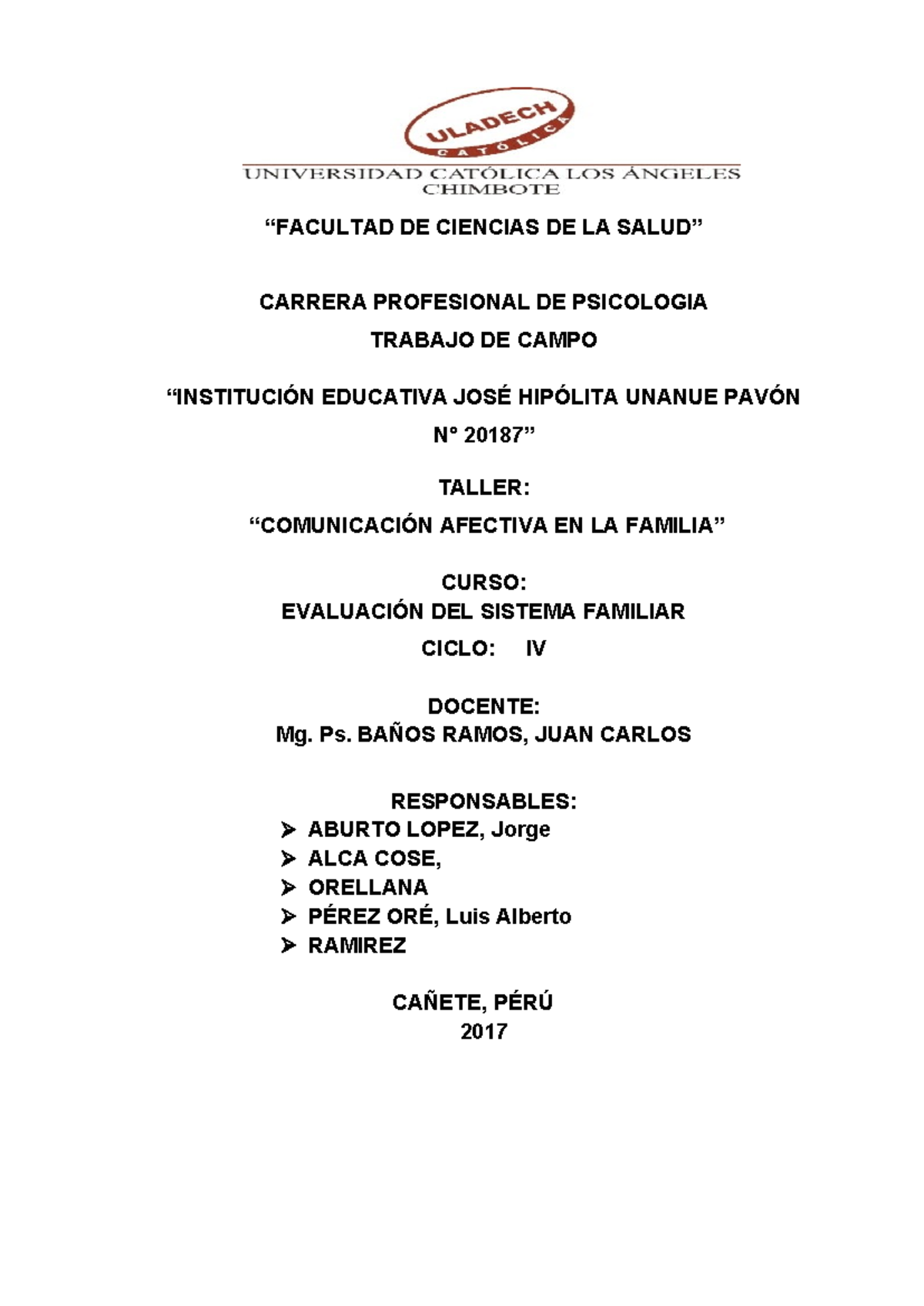 ULADECH
CATÓLICA
UNIVERSIDAD CATÓLICA LOS ÁNGELES
CHIMBOTE

“FACULTAD DE CIENCIAS DE LA SALUD”

CARRERA PROFESIONAL DE PSICOLOGIA

TRABAJO DE CAMPO

“INSTITUCIÓN EDUCATIVA JOSÉ HIPÓLITA UNANUE PAVÓN N° 20187”

TALLER:

“COMUNICACIÓN AFECTIVA EN LA FAMILIA”

CURSO:
EVALUACIÓN DEL SISTEMA FAMILIAR

CICLO: IV

DOCENTE:
Mg. Ps. BAÑOS RAMOS, JUAN CARLOS

RESPONSABLES:
➢ ABURTO LOPEZ, Jorge
➢ ALCA COSE,
➢ ORELLANA
➢ PÉREZ ORÉ, Luis Alberto
➢ RAMIREZ

CAÑETE, PÉRÚ
2017